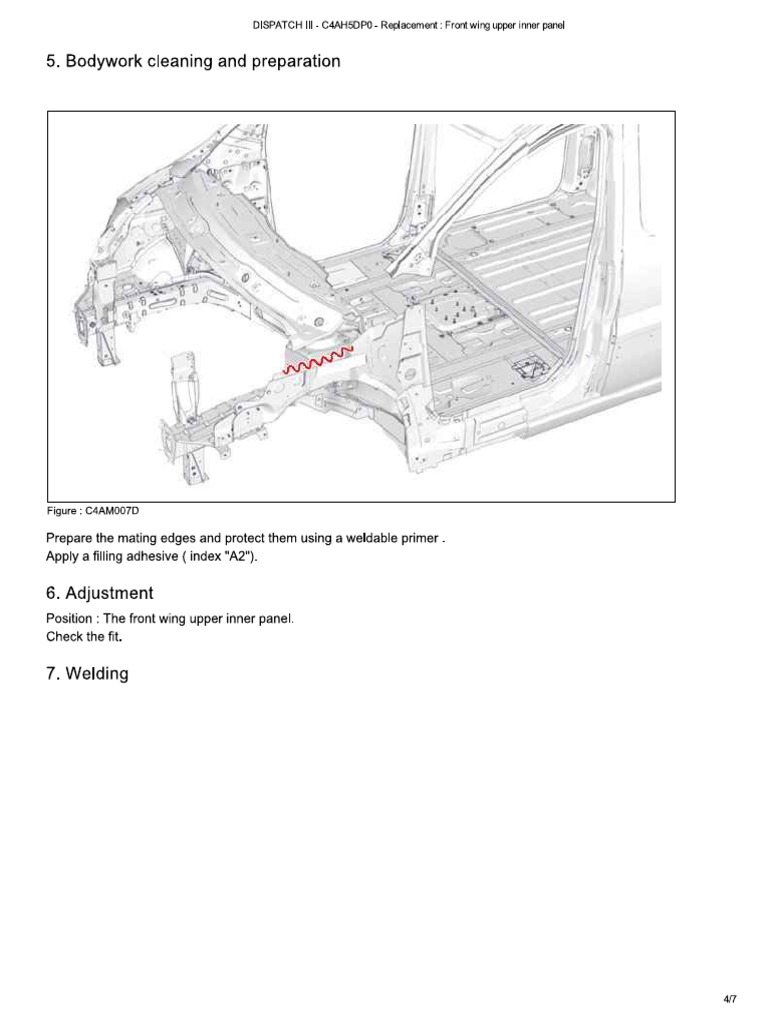 DISPATCH III - C4AH5DP0 - Replacement : Front wing upper inner panel

5. Bodywork cleaning and preparation

Figure : C4AM007D

Prepare the mating edges and protect them using a weldable primer .
Apply a filling adhesive ( index "A2").

6. Adjustment

Position : The front wing upper inner panel.
Check the fit.

7. Welding

4/7